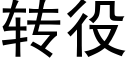 转役